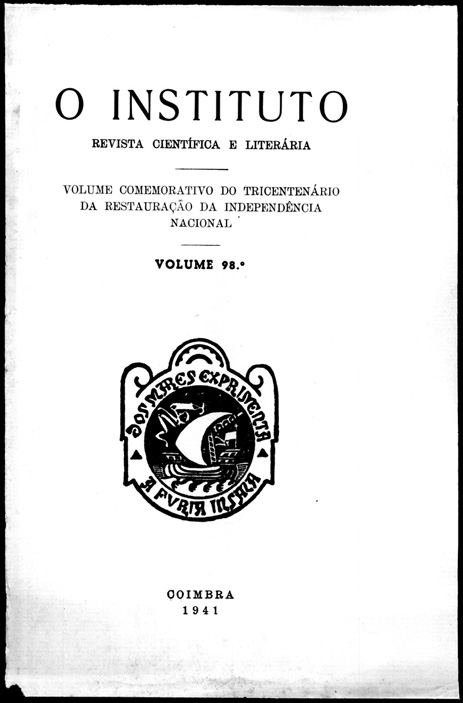 O INSTITUTO

REVISTA CIENTÍFICA E LITERÁRIA

VOLUME COMEMORATIVO DO TRICENTENÁRIO DA RESTAURAÇÃO DA INDEPENDÊNCIA NACIONAL

VOLUME 98.º

DOS MARES EXPRIMENTA A FVRIA INSANA

COIMBRA
1941